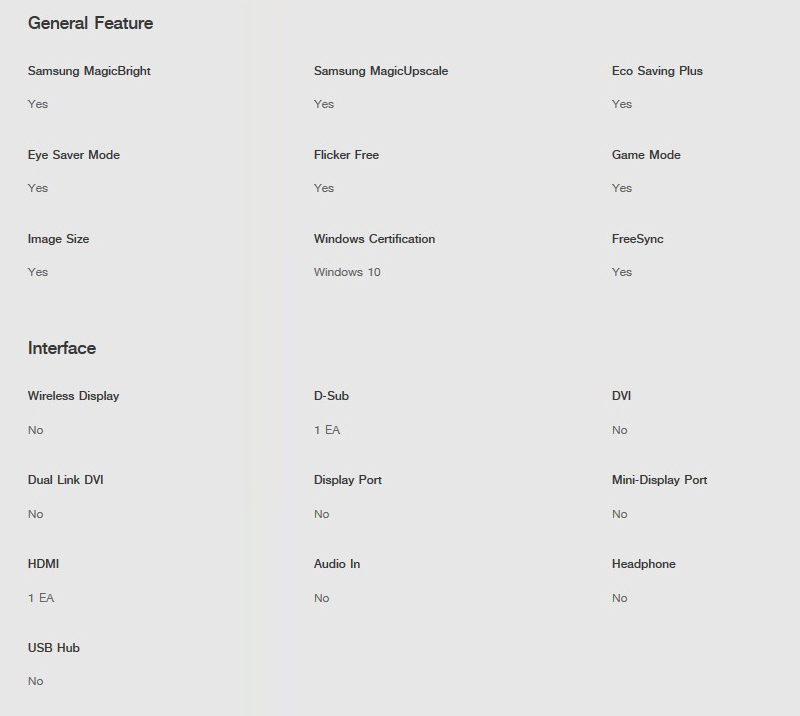 General Feature

Samsung MagicBright

Yes

Samsung MagicUpscale

Yes

Eco Saving Plus

Yes

Eye Saver Mode

Yes

Flicker Free

Yes

Game Mode

Yes

Image Size

Yes

Windows Certification

Windows 10

FreeSync

Yes

Interface

Wireless Display

No

D-Sub

1 EA

DVI

No

Dual Link DVI

No

Display Port

No

Mini-Display Port

No

HDMI

1 EA

Audio In

No

Headphone

No

USB Hub

No